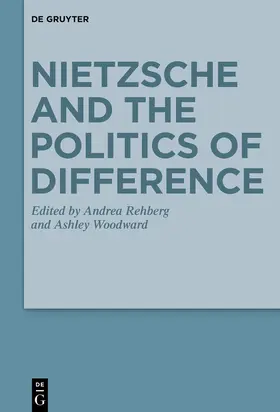 DE GRUYTER

NIETZSCHE AND THE POLITICS OF DIFFERENCE

Edited by Andrea Rehberg and Ashley Woodward

DE G